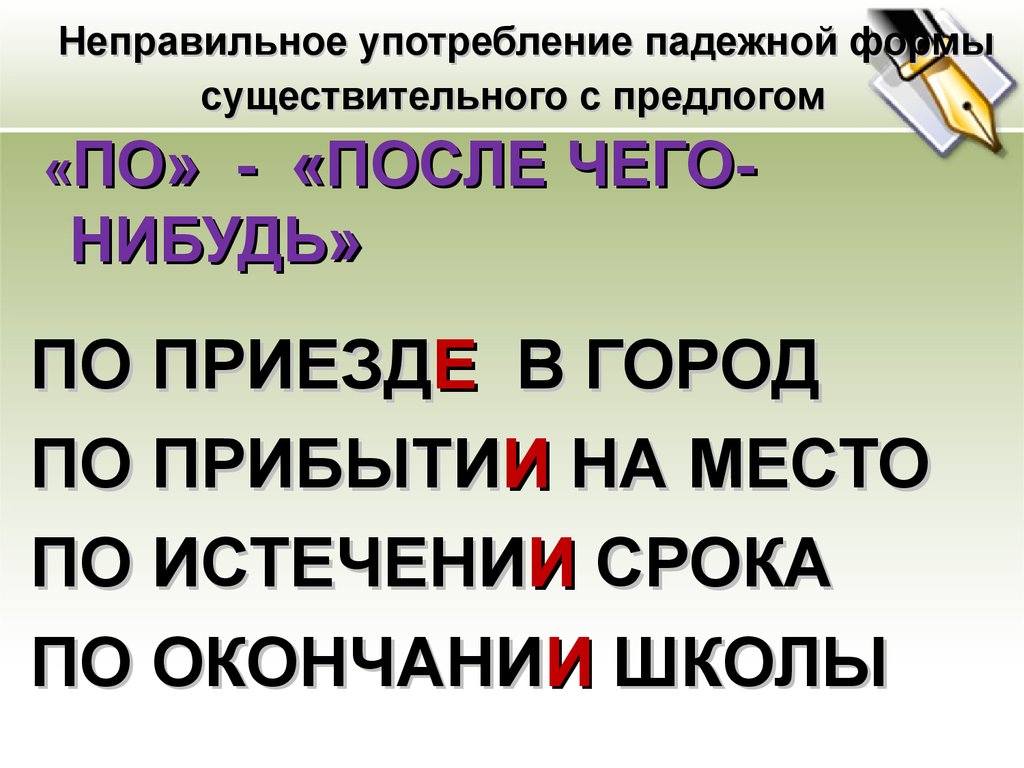 Неправильное употребление падежной формы существительного с предлогом

«ПО» - «ПОСЛЕ ЧЕГО-НИБУДЬ»

ПО ПРИЕЗДЕ В ГОРОД

ПО ПРИБЫТИИ НА МЕСТО

ПО ИСТЕЧЕНИИ СРОКА

ПО ОКОНЧАНИИ ШКОЛЫ